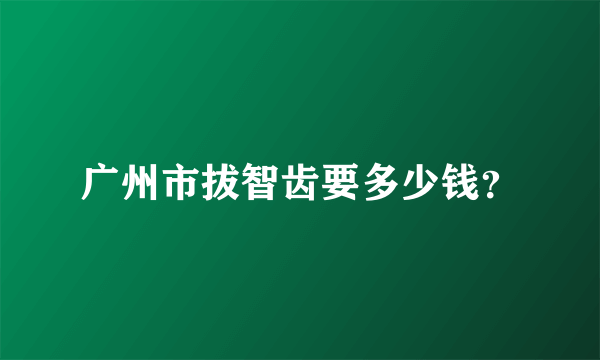 广州市拔智齿要多少钱?